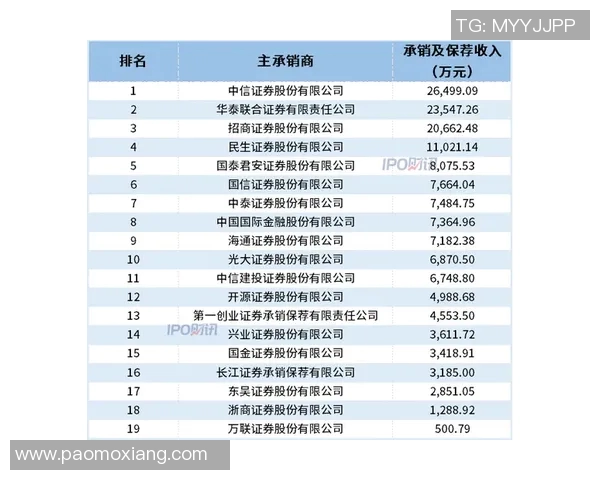 TG: MYYJJPP

| 排名 | 主承销商 | 承销及保荐收入（万元） |
|---|---|---|
| 1 | 中信证券股份有限公司 | 26,499.09 |
| 2 | 华泰联合证券有限责任公司 | 23,547.26 |
| 3 | 招商证券股份有限公司 | 20,662.48 |
| 4 | 民生证券股份有限公司 | 11,021.14 |
| 5 | 国泰君安证券股份有限公司 | 8,075.53 |
| 6 | 国信证券股份有限公司 | 7,664.04 |
| 7 | 中泰证券股份有限公司 | 7,484.75 |
| 8 | 中国国际金融股份有限公司 | 7,364.96 |
| 9 | 海通证券股份有限公司 | 7,182.38 |
| 10 | 光大证券股份有限公司 | 6,870.50 |
| 11 | 中信建投证券股份有限公司 | 6,748.80 |
| 12 | 开源证券股份有限公司 | 4,988.68 |
| 13 | 第一创业证券承销保荐有限责任公司 | 4,553.50 |
| 14 | 兴业证券股份有限公司 | 3,611.72 |
| 15 | 国金证券股份有限公司 | 3,418.91 |
| 16 | 长江证券承销保荐有限公司 | 3,185.00 |
| 17 | 东吴证券股份有限公司 | 2,851.05 |
| 18 | 浙商证券股份有限公司 | 1,288.92 |
| 19 | 万联证券股份有限公司 | 500.79 |

IPO财讯
IPO财讯

www.paomoxiang.com